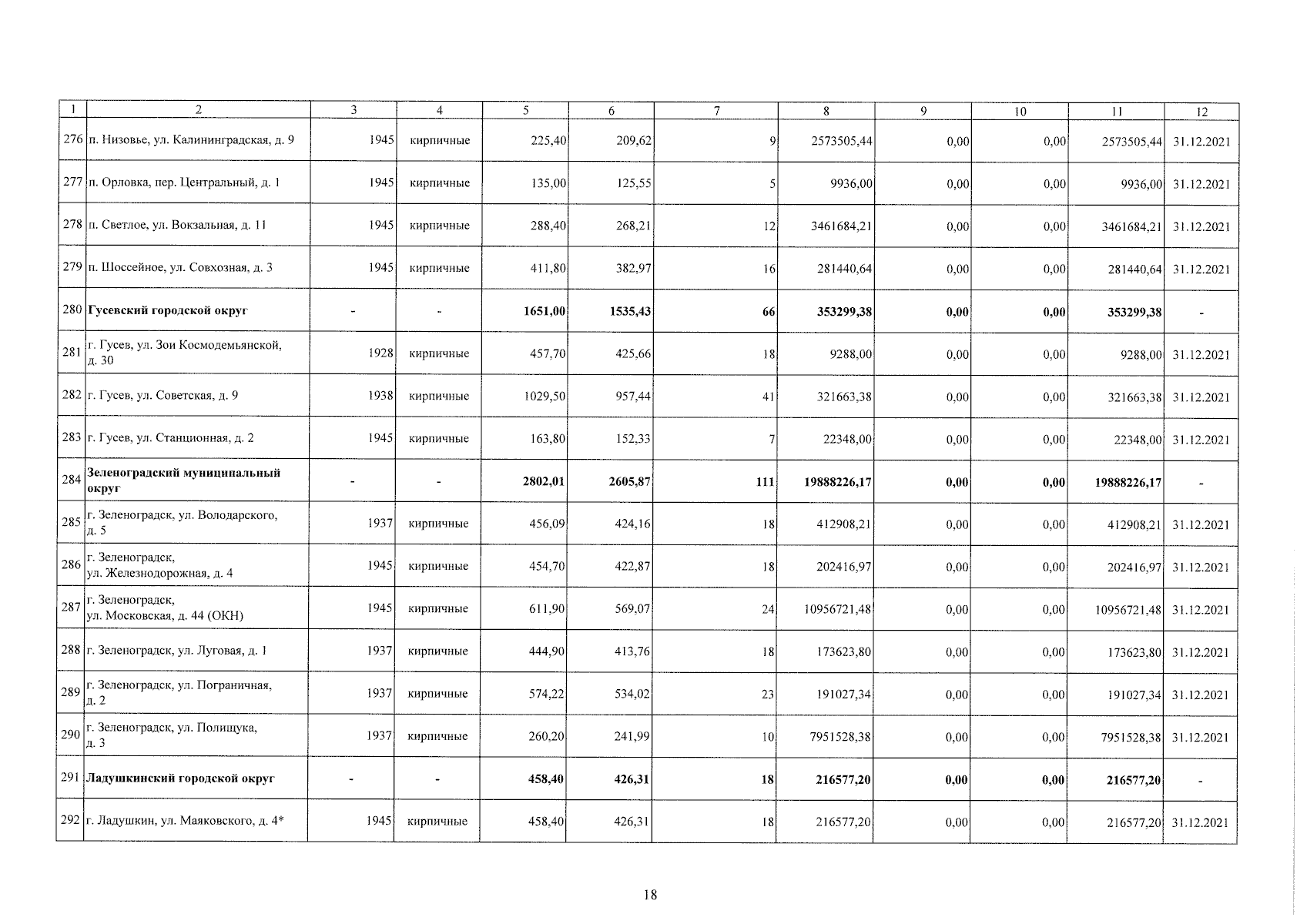 | 1 | 2 | 3 | 4 | 5 | 6 | 7 | 8 | 9 | 10 | 11 | 12 |
|---|---|---|---|---|---|---|---|---|---|---|---|
| 276 | п. Низовье, ул. Калининградская, д. 9 | 1945 | кирпичные | 225,40 | 209,62 | 9 | 2573505,44 | 0,00 | 0,00 | 2573505,44 | 31.12.2021 |
| 277 | п. Орловка, пер. Центральный, д. 1 | 1945 | кирпичные | 135,00 | 125,55 | 5 | 9936,00 | 0,00 | 0,00 | 9936,00 | 31.12.2021 |
| 278 | п. Светлое, ул. Вокзальная, д. 11 | 1945 | кирпичные | 288,40 | 268,21 | 12 | 3461684,21 | 0,00 | 0,00 | 3461684,21 | 31.12.2021 |
| 279 | п. Шоссейное, ул. Совхозная, д. 3 | 1945 | кирпичные | 411,80 | 382,97 | 16 | 281440,64 | 0,00 | 0,00 | 281440,64 | 31.12.2021 |
| 280 | **Гусевский городской округ** | - | - | **1651,00** | **1535,43** | **66** | **353299,38** | **0,00** | **0,00** | **353299,38** | - |
| 281 | г. Гусев, ул. Зои Космодемьянской, д. 30 | 1928 | кирпичные | 457,70 | 425,66 | 18 | 9288,00 | 0,00 | 0,00 | 9288,00 | 31.12.2021 |
| 282 | г. Гусев, ул. Советская, д. 9 | 1938 | кирпичные | 1029,50 | 957,44 | 41 | 321663,38 | 0,00 | 0,00 | 321663,38 | 31.12.2021 |
| 283 | г. Гусев, ул. Станционная, д. 2 | 1945 | кирпичные | 163,80 | 152,33 | 7 | 22348,00 | 0,00 | 0,00 | 22348,00 | 31.12.2021 |
| 284 | **Зеленоградский муниципальный округ** | - | - | **2802,01** | **2605,87** | **111** | **19888226,17** | **0,00** | **0,00** | **19888226,17** | - |
| 285 | г. Зеленоградск, ул. Володарского, д. 5 | 1937 | кирпичные | 456,09 | 424,16 | 18 | 412908,21 | 0,00 | 0,00 | 412908,21 | 31.12.2021 |
| 286 | г. Зеленоградск, ул. Железнодорожная, д. 4 | 1945 | кирпичные | 454,70 | 422,87 | 18 | 202416,97 | 0,00 | 0,00 | 202416,97 | 31.12.2021 |
| 287 | г. Зеленоградск, ул. Московская, д. 44 (ОКН) | 1945 | кирпичные | 611,90 | 569,07 | 24 | 10956721,48 | 0,00 | 0,00 | 10956721,48 | 31.12.2021 |
| 288 | г. Зеленоградск, ул. Луговая, д. 1 | 1937 | кирпичные | 444,90 | 413,76 | 18 | 173623,80 | 0,00 | 0,00 | 173623,80 | 31.12.2021 |
| 289 | г. Зеленоградск, ул. Пограничная, д. 2 | 1937 | кирпичные | 574,22 | 534,02 | 23 | 191027,34 | 0,00 | 0,00 | 191027,34 | 31.12.2021 |
| 290 | г. Зеленоградск, ул. Полищука, д. 3 | 1937 | кирпичные | 260,20 | 241,99 | 10 | 7951528,38 | 0,00 | 0,00 | 7951528,38 | 31.12.2021 |
| 291 | **Ладушкинский городской округ** | - | - | **458,40** | **426,31** | **18** | **216577,20** | **0,00** | **0,00** | **216577,20** | - |
| 292 | г. Ладушкин, ул. Маяковского, д. 4* | 1945 | кирпичные | 458,40 | 426,31 | 18 | 216577,20 | 0,00 | 0,00 | 216577,20 | 31.12.2021 |

18